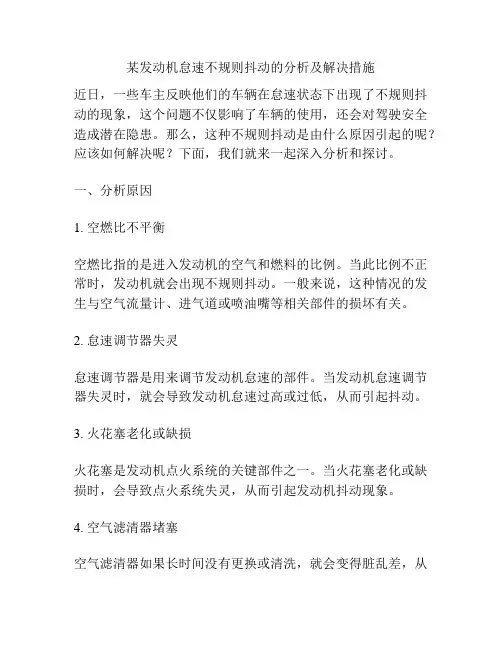 某发动机怠速不规则抖动的分析及解决措施

近日，一些车主反映他们的车辆在怠速状态下出现了不规则抖动的现象，这个问题不仅影响了车辆的使用，还会对驾驶安全造成潜在隐患。那么，这种不规则抖动是由什么原因引起的呢？应该如何解决呢？下面，我们就来一起深入分析和探讨。

一、分析原因

1. 空燃比不平衡

空燃比指的是进入发动机的空气和燃料的比例。当此比例不正常时，发动机就会出现不规则抖动。一般来说，这种情况的发生与空气流量计、进气道或喷油嘴等相关部件的损坏有关。

2. 怠速调节器失灵

怠速调节器是用来调节发动机怠速的部件。当发动机怠速调节器失灵时，就会导致发动机怠速过高或过低，从而引起抖动。

3. 火花塞老化或缺损

火花塞是发动机点火系统的关键部件之一。当火花塞老化或缺损时，会导致点火系统失灵，从而引起发动机抖动现象。

4. 空气滤清器堵塞

空气滤清器如果长时间没有更换或清洗，就会变得脏乱差，从